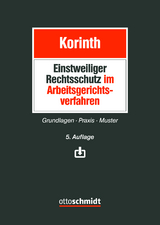 Korinth

Einstweiliger Rechtsschutz im Arbeitsgerichtsverfahren

Grundlagen · Praxis · Muster

5. Auflage

ottoschmidt